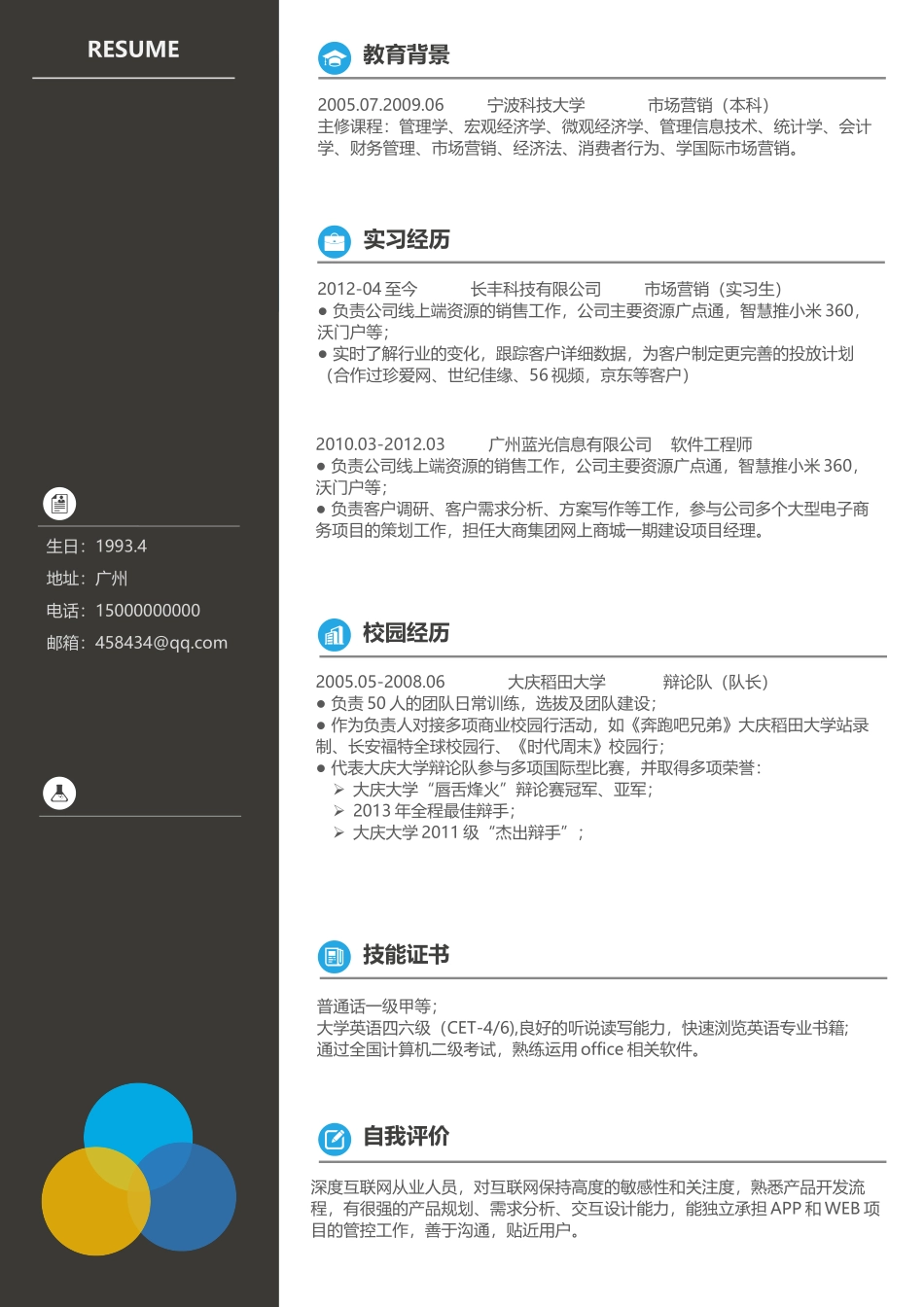 RESUME

生日：1993.4
地址：广州
电话：15000000000
邮箱：458434@qq.com

教育背景

2005.07.2009.06　　宁波科技大学　　市场营销（本科）
主修课程：管理学、宏观经济学、微观经济学、管理信息技术、统计学、会计学、财务管理、市场营销、经济法、消费者行为、学国际市场营销。

实习经历

2012-04 至今　　长丰科技有限公司　　市场营销（实习生）
● 负责公司线上端资源的销售工作，公司主要资源广点通，智慧推小米 360，沃门户等；
● 实时了解行业的变化，跟踪客户详细数据，为客户制定更完善的投放计划（合作过珍爱网、世纪佳缘、56 视频，京东等客户）

2010.03-2012.03　　广州蓝光信息有限公司　　软件工程师
● 负责公司线上端资源的销售工作，公司主要资源广点通，智慧推小米 360，沃门户等；
● 负责客户调研、客户需求分析、方案写作等工作，参与公司多个大型电子商务项目的策划工作，担任大商集团网上商城一期建设项目经理。

校园经历

2005.05-2008.06　　大庆稻田大学　　辩论队（队长）
● 负责 50 人的团队日常训练，选拔及团队建设；
● 作为负责人对接多项商业校园行活动，如《奔跑吧兄弟》大庆稻田大学站录制、长安福特全球校园行、《时代周末》校园行；
● 代表大庆大学辩论队参与多项国际型比赛，并取得多项荣誉：
➢ 大庆大学“唇舌烽火”辩论赛冠军、亚军；
➢ 2013 年全程最佳辩手；
➢ 大庆大学 2011 级“杰出辩手”；

技能证书

普通话一级甲等；
大学英语四六级（CET-4/6),良好的听说读写能力，快速浏览英语专业书籍；
通过全国计算机二级考试，熟练运用 office 相关软件。

自我评价

深度互联网从业人员，对互联网保持高度的敏感性和关注度，熟悉产品开发流程，有很强的产品规划、需求分析、交互设计能力，能独立承担 APP 和 WEB 项目的管控工作，善于沟通，贴近用户。